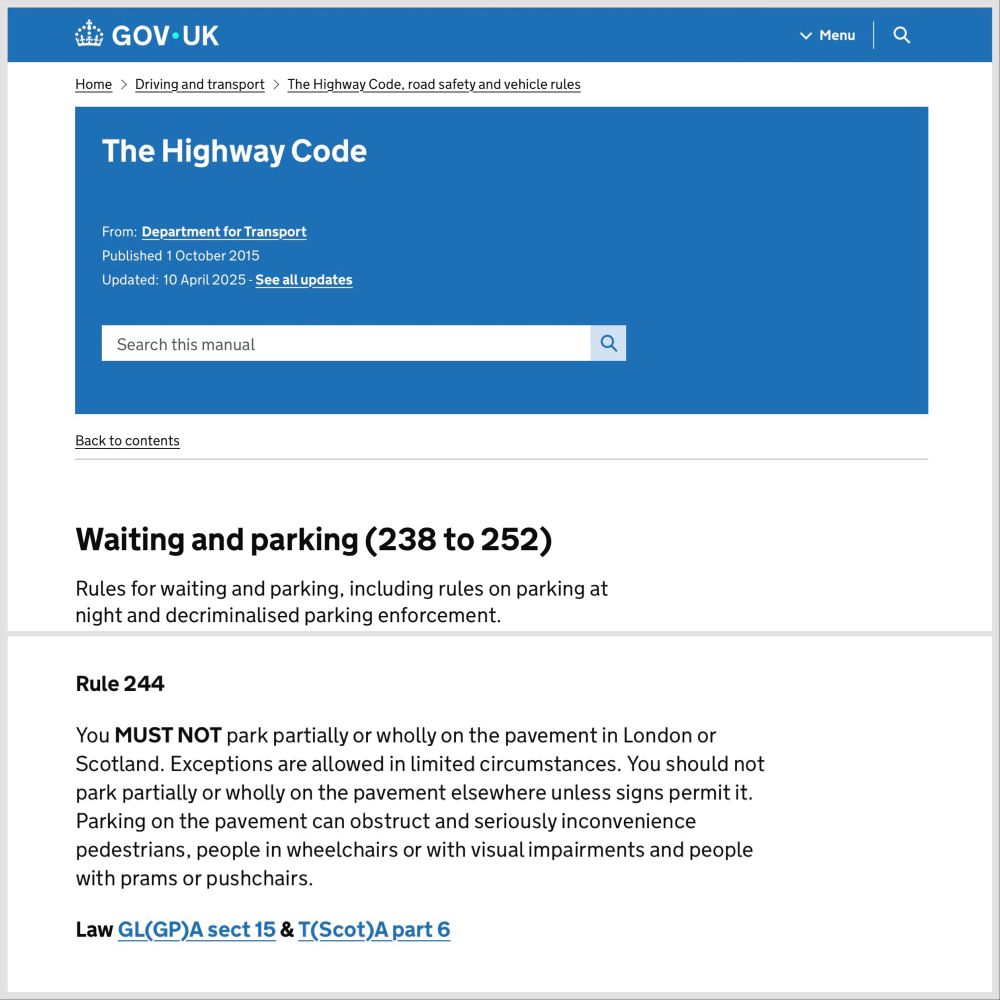 GOV·UK

Menu

Home > Driving and transport > The Highway Code, road safety and vehicle rules

The Highway Code

From: Department for Transport
Published 1 October 2015
Updated: 10 April 2025 - See all updates

Search this manual

Back to contents

Waiting and parking (238 to 252)

Rules for waiting and parking, including rules on parking at night and decriminalised parking enforcement.

Rule 244

You MUST NOT park partially or wholly on the pavement in London or Scotland. Exceptions are allowed in limited circumstances. You should not park partially or wholly on the pavement elsewhere unless signs permit it. Parking on the pavement can obstruct and seriously inconvenience pedestrians, people in wheelchairs or with visual impairments and people with prams or pushchairs.

Law GL(GP)A sect 15 & T(Scot)A part 6